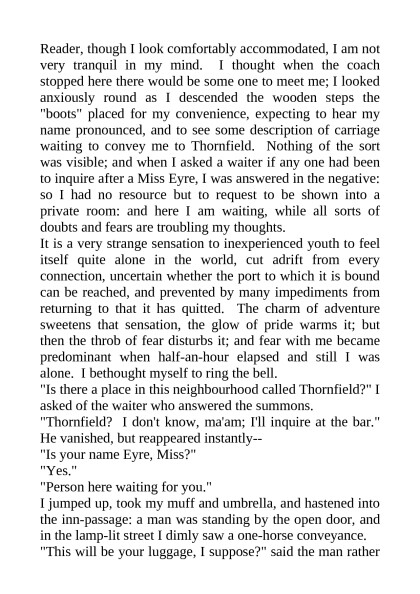 Reader, though I look comfortably accommodated, I am not very tranquil in my mind. I thought when the coach stopped here there would be some one to meet me; I looked anxiously round as I descended the wooden steps the "boots" placed for my convenience, expecting to hear my name pronounced, and to see some description of carriage waiting to convey me to Thornfield. Nothing of the sort was visible; and when I asked a waiter if any one had been to inquire after a Miss Eyre, I was answered in the negative: so I had no resource but to request to be shown into a private room: and here I am waiting, while all sorts of doubts and fears are troubling my thoughts.

It is a very strange sensation to inexperienced youth to feel itself quite alone in the world, cut adrift from every connection, uncertain whether the port to which it is bound can be reached, and prevented by many impediments from returning to that it has quitted. The charm of adventure sweetens that sensation, the glow of pride warms it; but then the throb of fear disturbs it; and fear with me became predominant when half-an-hour elapsed and still I was alone. I bethought myself to ring the bell.

"Is there a place in this neighbourhood called Thornfield?" I asked of the waiter who answered the summons.

"Thornfield? I don't know, ma'am; I'll inquire at the bar." He vanished, but reappeared instantly--

"Is your name Eyre, Miss?"

"Yes."

"Person here waiting for you."

I jumped up, took my muff and umbrella, and hastened into the inn-passage: a man was standing by the open door, and in the lamp-lit street I dimly saw a one-horse conveyance.

"This will be your luggage, I suppose?" said the man rather